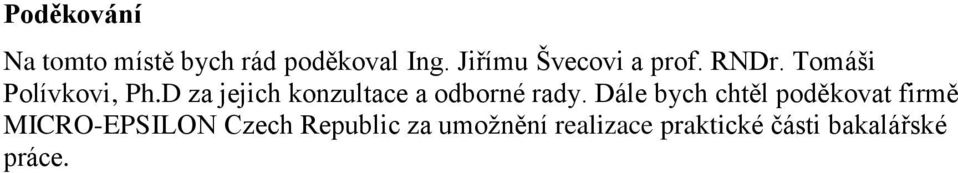 Poděkování

Na tomto místě bych rád poděkoval Ing. Jiřímu Švecovi a prof. RNDr. Tomáši Polívkovi, Ph.D za jejich konzultace a odborné rady. Dále bych chtěl poděkovat firmě MICRO-EPSILON Czech Republic za umožnění realizace praktické části bakalářské práce.